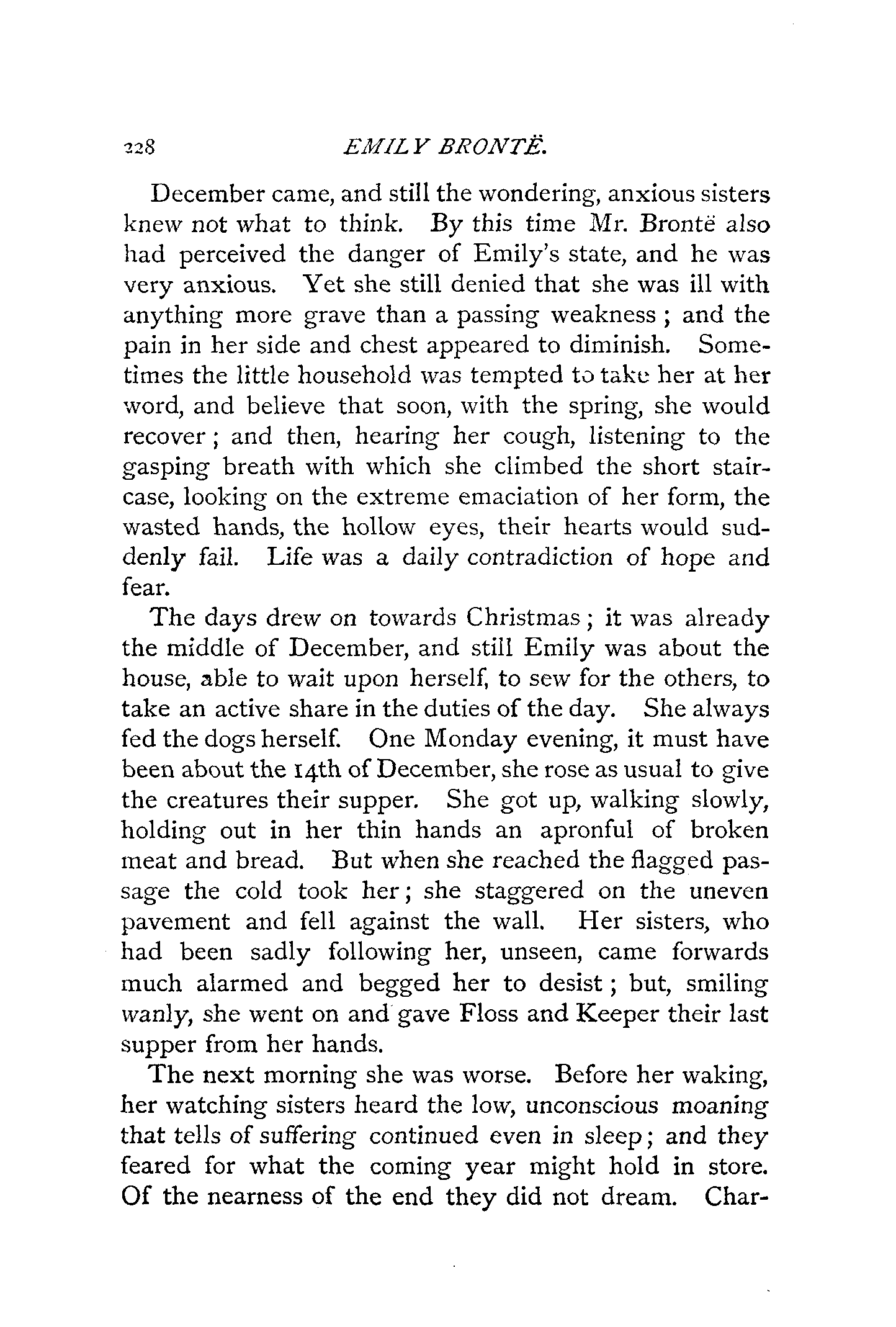 228 EMILY BRONTË.

December came, and still the wondering, anxious sisters knew not what to think. By this time Mr. Brontë also had perceived the danger of Emily's state, and he was very anxious. Yet she still denied that she was ill with anything more grave than a passing weakness; and the pain in her side and chest appeared to diminish. Sometimes the little household was tempted to take her at her word, and believe that soon, with the spring, she would recover; and then, hearing her cough, listening to the gasping breath with which she climbed the short staircase, looking on the extreme emaciation of her form, the wasted hands, the hollow eyes, their hearts would suddenly fail. Life was a daily contradiction of hope and fear.

The days drew on towards Christmas; it was already the middle of December, and still Emily was about the house, able to wait upon herself, to sew for the others, to take an active share in the duties of the day. She always fed the dogs herself. One Monday evening, it must have been about the 14th of December, she rose as usual to give the creatures their supper. She got up, walking slowly, holding out in her thin hands an apronful of broken meat and bread. But when she reached the flagged passage the cold took her; she staggered on the uneven pavement and fell against the wall. Her sisters, who had been sadly following her, unseen, came forwards much alarmed and begged her to desist; but, smiling wanly, she went on and gave Floss and Keeper their last supper from her hands.

The next morning she was worse. Before her waking, her watching sisters heard the low, unconscious moaning that tells of suffering continued even in sleep; and they feared for what the coming year might hold in store. Of the nearness of the end they did not dream. Char-